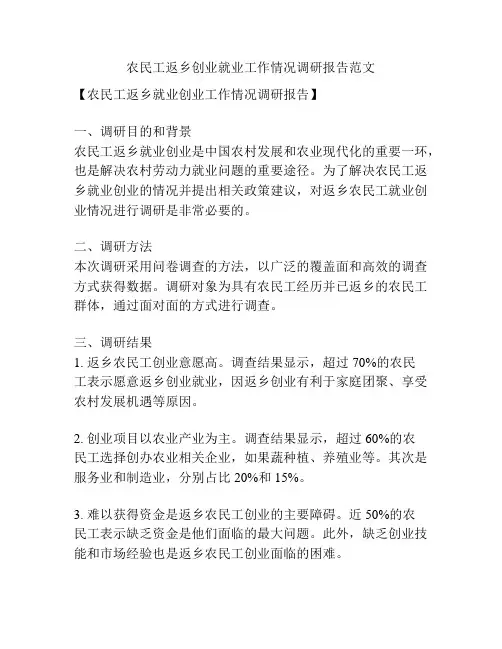 农民工返乡创业就业工作情况调研报告范文

【农民工返乡就业创业工作情况调研报告】

一、调研目的和背景
农民工返乡就业创业是中国农村发展和农业现代化的重要一环，也是解决农村劳动力就业问题的重要途径。为了解决农民工返乡就业创业的情况并提出相关政策建议，对返乡农民工就业创业情况进行调研是非常必要的。

二、调研方法
本次调研采用问卷调查的方法，以广泛的覆盖面和高效的调查方式获得数据。调研对象为具有农民工经历并已返乡的农民工群体，通过面对面的方式进行调查。

三、调研结果
1. 返乡农民工创业意愿高。调查结果显示，超过 70%的农民工表示愿意返乡创业就业，因返乡创业有利于家庭团聚、享受农村发展机遇等原因。

2. 创业项目以农业产业为主。调查结果显示，超过 60%的农民工选择创办农业相关企业，如果蔬种植、养殖业等。其次是服务业和制造业，分别占比 20%和 15%。

3. 难以获得资金是返乡农民工创业的主要障碍。近 50%的农民工表示缺乏资金是他们面临的最大问题。此外，缺乏创业技能和市场经验也是返乡农民工创业面临的困难。